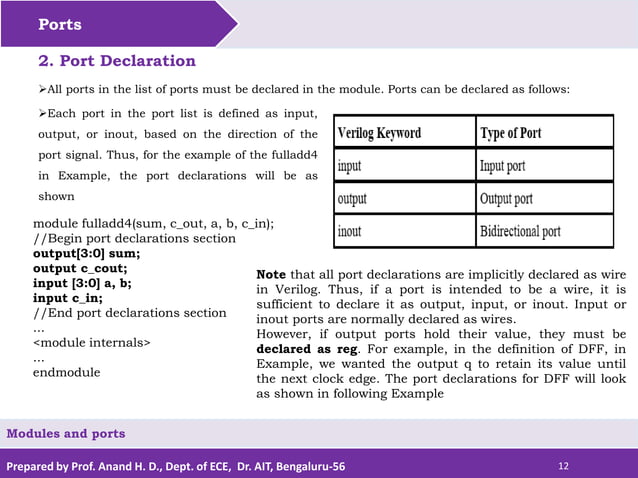 Ports

2. Port Declaration

➢All ports in the list of ports must be declared in the module. Ports can be declared as follows:

➢Each port in the port list is defined as input, output, or inout, based on the direction of the port signal. Thus, for the example of the fulladd4 in Example, the port declarations will be as shown

| Verilog Keyword | Type of Port |
|---|---|
| input | Input port |
| output | Output port |
| inout | Bidirectional port |

module fulladd4(sum, c_out, a, b, c_in);
//Begin port declarations section
output[3:0] sum;
output c_cout;
input [3:0] a, b;
input c_in;
//End port declarations section
...
<module internals>
...
endmodule

Note that all port declarations are implicitly declared as wire in Verilog. Thus, if a port is intended to be a wire, it is sufficient to declare it as output, input, or inout. Input or inout ports are normally declared as wires.
However, if output ports hold their value, they must be declared as reg. For example, in the definition of DFF, in Example, we wanted the output q to retain its value until the next clock edge. The port declarations for DFF will look as shown in following Example

Modules and ports

Prepared by Prof. Anand H. D., Dept. of ECE, Dr. AIT, Bengaluru-56

12